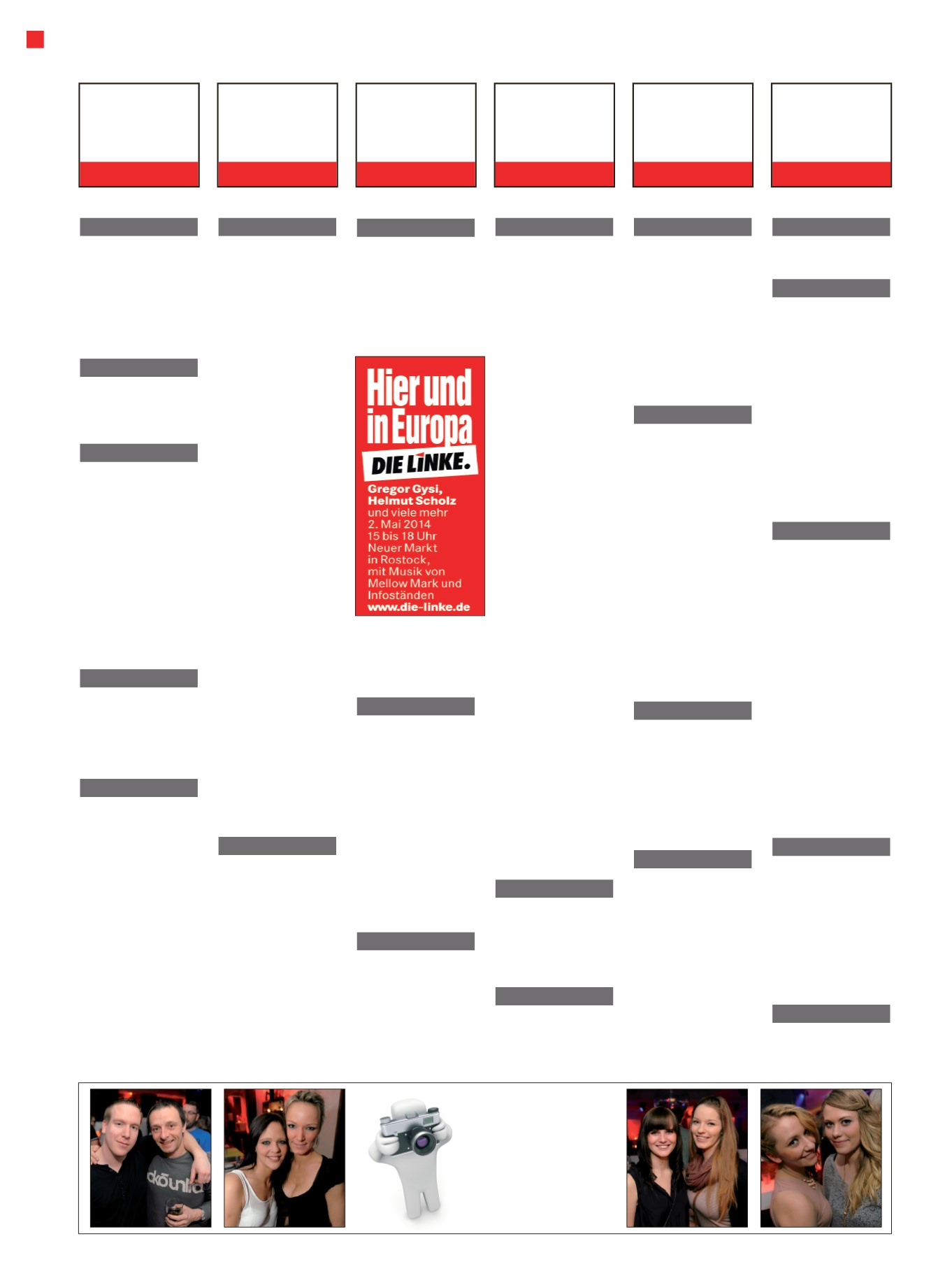 Hier und in Europa

DIE LINKE.

Gregor Gysi, Helmut Scholz und viele mehr
2. Mai 2014
15 bis 18 Uhr
Neuer Markt in Rostock,
mit Musik von Mellow Mark und Infoständen
www.die-linke.de